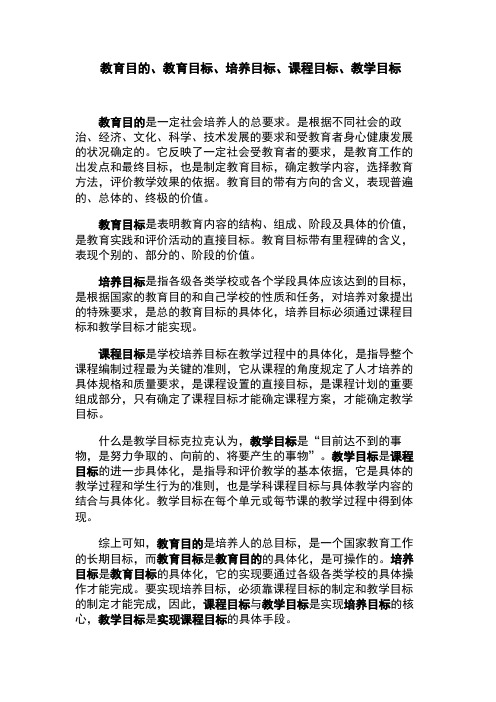 教育目的、教育目标、培养目标、课程目标、教学目标

教育目的是一定社会培养人的总要求。是根据不同社会的政治、经济、文化、科学、技术发展的要求和受教育者身心健康发展的状况确定的。它反映了一定社会受教育者的要求，是教育工作的出发点和最终目标，也是制定教育目标，确定教学内容，选择教育方法，评价教学效果的依据。教育目的带有方向的含义，表现普遍的、总体的、终极的价值。

教育目标是表明教育内容的结构、组成、阶段及具体的价值，是教育实践和评价活动的直接目标。教育目标带有里程碑的含义，表现个别的、部分的、阶段的价值。

培养目标是指各级各类学校或各个学段具体应该达到的目标，是根据国家的教育目的和自己学校的性质和任务，对培养对象提出的特殊要求，是总的教育目标的具体化，培养目标必须通过课程目标和教学目标才能实现。

课程目标是学校培养目标在教学过程中的具体化，是指导整个课程编制过程最为关键的准则，它从课程的角度规定了人才培养的具体规格和质量要求，是课程设置的直接目标，是课程计划的重要组成部分，只有确定了课程目标才能确定课程方案，才能确定教学目标。

什么是教学目标克拉克认为，教学目标是“目前达不到的事物，是努力争取的、向前的、将要产生的事物”。教学目标是课程目标的进一步具体化，是指导和评价教学的基本依据，它是具体的教学过程和学生行为的准则，也是学科课程目标与具体教学内容的结合与具体化。教学目标在每个单元或每节课的教学过程中得到体现。

综上可知，教育目的是培养人的总目标，是一个国家教育工作的长期目标，而教育目标是教育目的的具体化，是可操作的。培养目标是教育目标的具体化，它的实现要通过各级各类学校的具体操作才能完成。要实现培养目标，必须靠课程目标的制定和教学目标的制定才能完成，因此，课程目标与教学目标是实现培养目标的核心，教学目标是实现课程目标的具体手段。